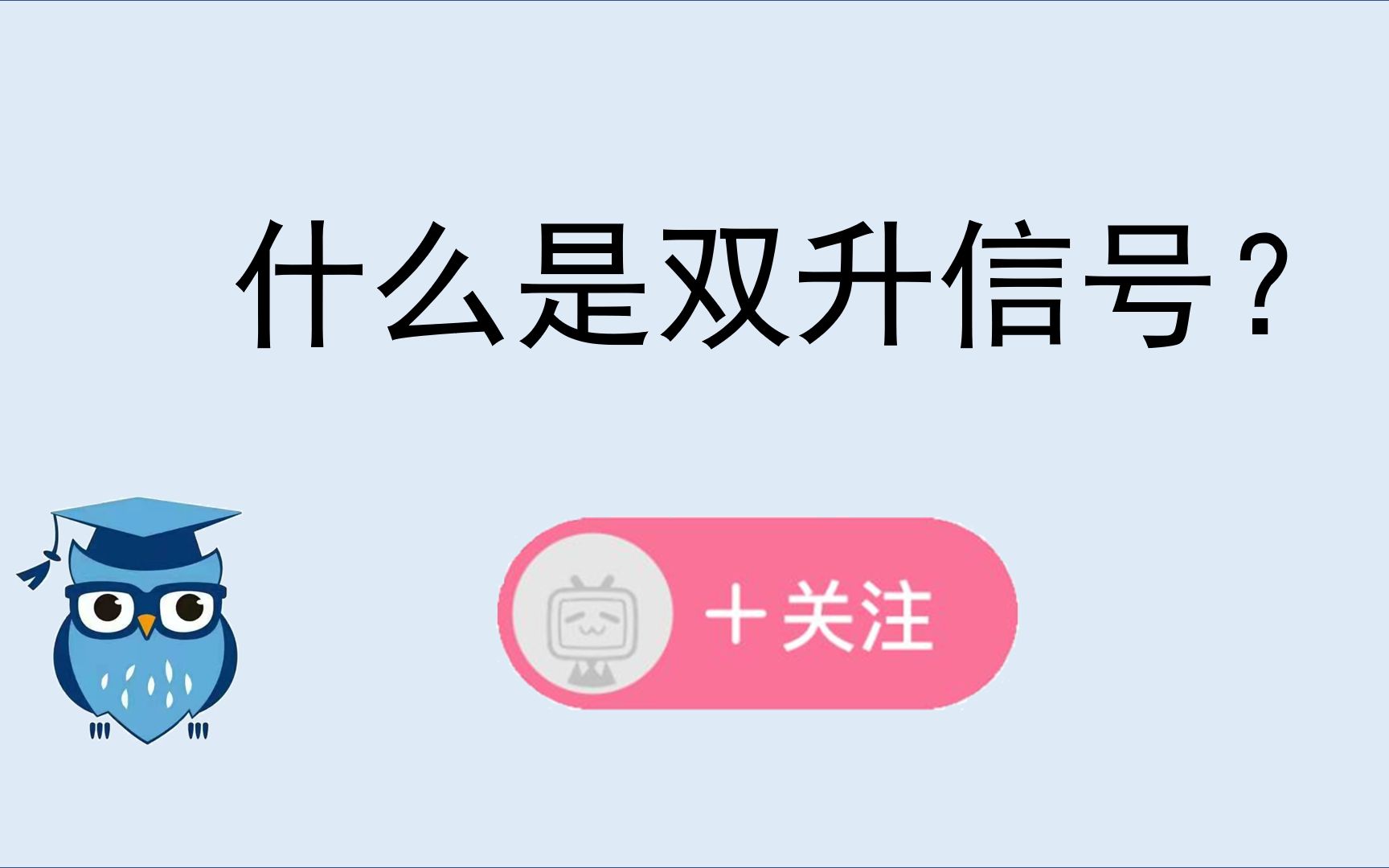 什么是双升信号？

＋关注